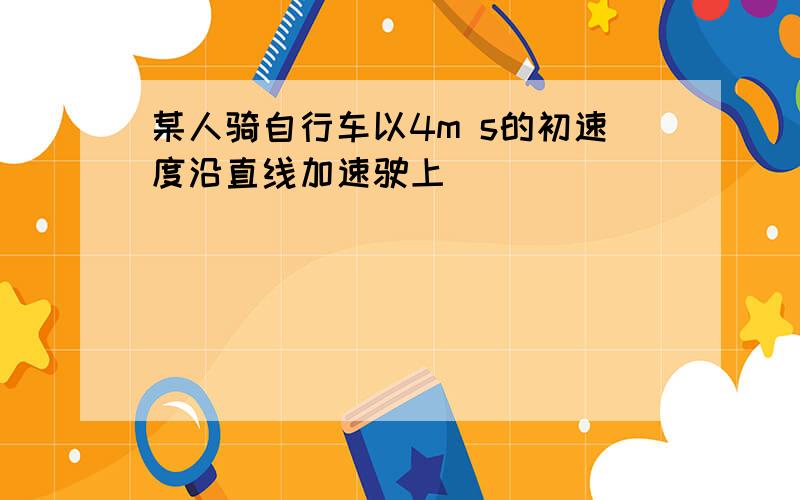 某人骑自行车以4m s的初速度沿直线加速驶上